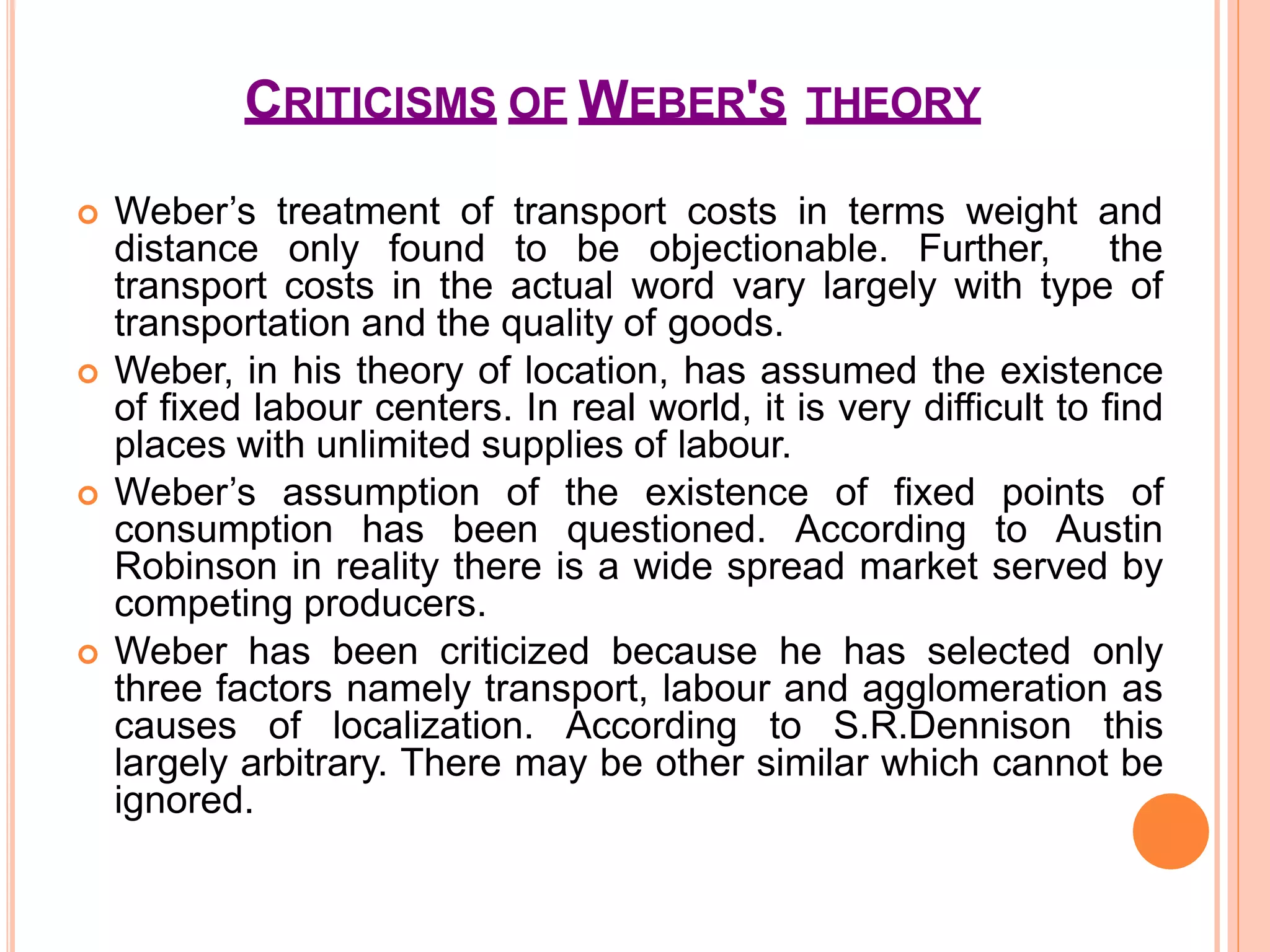 CRITICISMS OF WEBER'S THEORY

Weber’s treatment of transport costs in terms weight and distance only found to be objectionable. Further, the transport costs in the actual word vary largely with type of transportation and the quality of goods.

Weber, in his theory of location, has assumed the existence of fixed labour centers. In real world, it is very difficult to find places with unlimited supplies of labour.

Weber’s assumption of the existence of fixed points of consumption has been questioned. According to Austin Robinson in reality there is a wide spread market served by competing producers.

Weber has been criticized because he has selected only three factors namely transport, labour and agglomeration as causes of localization. According to S.R.Dennison this largely arbitrary. There may be other similar which cannot be ignored.